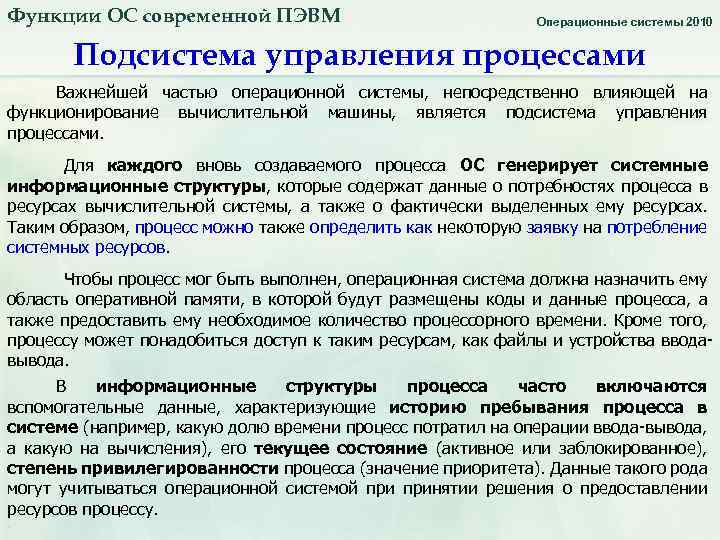 Функции ОС современной ПЭВМ

Операционные системы 2010

Подсистема управления процессами

Важнейшей частью операционной системы, непосредственно влияющей на функционирование вычислительной машины, является подсистема управления процессами.

Для каждого вновь создаваемого процесса ОС генерирует системные информационные структуры, которые содержат данные о потребностях процесса в ресурсах вычислительной системы, а также о фактически выделенных ему ресурсах. Таким образом, процесс можно также определить как некоторую заявку на потребление системных ресурсов.

Чтобы процесс мог быть выполнен, операционная система должна назначить ему область оперативной памяти, в которой будут размещены коды и данные процесса, а также предоставить ему необходимое количество процессорного времени. Кроме того, процессу может понадобиться доступ к таким ресурсам, как файлы и устройства ввода-вывода.

В информационные структуры процесса часто включаются вспомогательные данные, характеризующие историю пребывания процесса в системе (например, какую долю времени процесс потратил на операции ввода-вывода, а какую на вычисления), его текущее состояние (активное или заблокированное), степень привилегированности процесса (значение приоритета). Данные такого рода могут учитываться операционной системой при принятии решения о предоставлении ресурсов процессу.